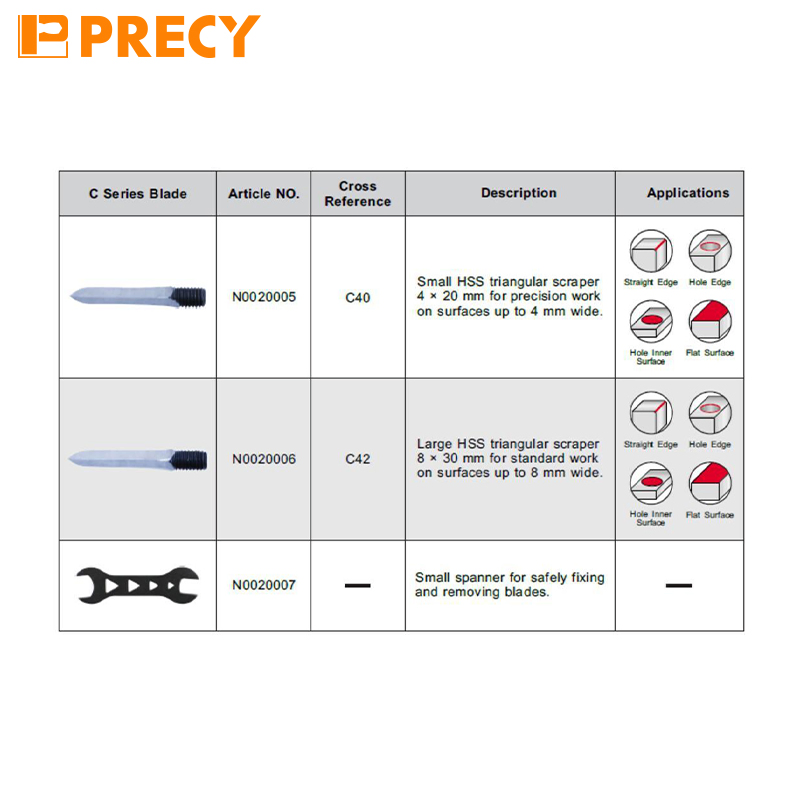 PRECY

| C Series Blade | Article NO. | Cross Reference | Description | Applications |
|---|---|---|---|---|
| | N0020005 | C40 | Small HSS triangular scraper 4 × 20 mm for precision work on surfaces up to 4 mm wide. | Straight Edge Hole Edge Hole Inner Surface Flat Surface |
| | N0020006 | C42 | Large HSS triangular scraper 8 × 30 mm for standard work on surfaces up to 8 mm wide. | Straight Edge Hole Edge Hole Inner Surface Flat Surface |
| | N0020007 | — | Small spanner for safely fixing and removing blades. | — |